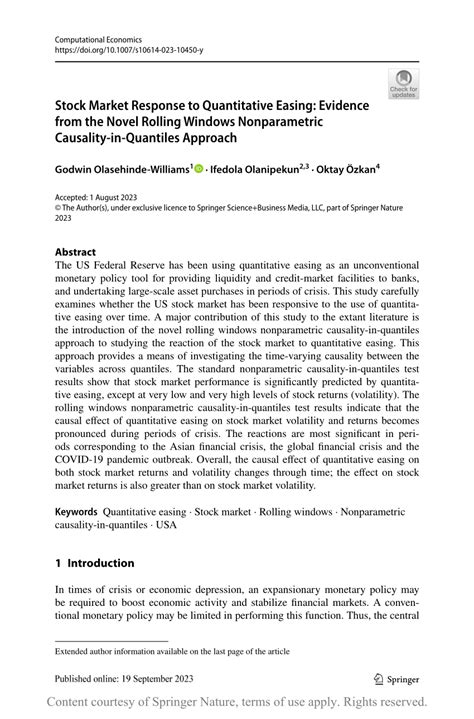 Computational Economics
https://doi.org/10.1007/s10614-023-10450-y

Check for updates

Stock Market Response to Quantitative Easing: Evidence from the Novel Rolling Windows Nonparametric Causality-in-Quantiles Approach

Godwin Olasehinde-Williams$^1$ · Ifedola Olanipekun$^{2,3}$ · Oktay Özkan$^4$

Accepted: 1 August 2023
© The Author(s), under exclusive licence to Springer Science+Business Media, LLC, part of Springer Nature 2023

Abstract
The US Federal Reserve has been using quantitative easing as an unconventional monetary policy tool for providing liquidity and credit-market facilities to banks, and undertaking large-scale asset purchases in periods of crisis. This study carefully examines whether the US stock market has been responsive to the use of quantitative easing over time. A major contribution of this study to the extant literature is the introduction of the novel rolling windows nonparametric causality-in-quantiles approach to studying the reaction of the stock market to quantitative easing. This approach provides a means of investigating the time-varying causality between the variables across quantiles. The standard nonparametric causality-in-quantiles test results show that stock market performance is significantly predicted by quantitative easing, except at very low and very high levels of stock returns (volatility). The rolling windows nonparametric causality-in-quantiles test results indicate that the causal effect of quantitative easing on stock market volatility and returns becomes pronounced during periods of crisis. The reactions are most significant in periods corresponding to the Asian financial crisis, the global financial crisis and the COVID-19 pandemic outbreak. Overall, the causal effect of quantitative easing on both stock market returns and volatility changes through time; the effect on stock market returns is also greater than on stock market volatility.

Keywords Quantitative easing · Stock market · Rolling windows · Nonparametric causality-in-quantiles · USA

1 Introduction

In times of crisis or economic depression, an expansionary monetary policy may be required to boost economic activity and stabilize financial markets. A conventional monetary policy may be limited in performing this function. Thus, the central

Extended author information available on the last page of the article

Published online: 19 September 2023

Springer

Content courtesy of Springer Nature, terms of use apply. Rights reserved.